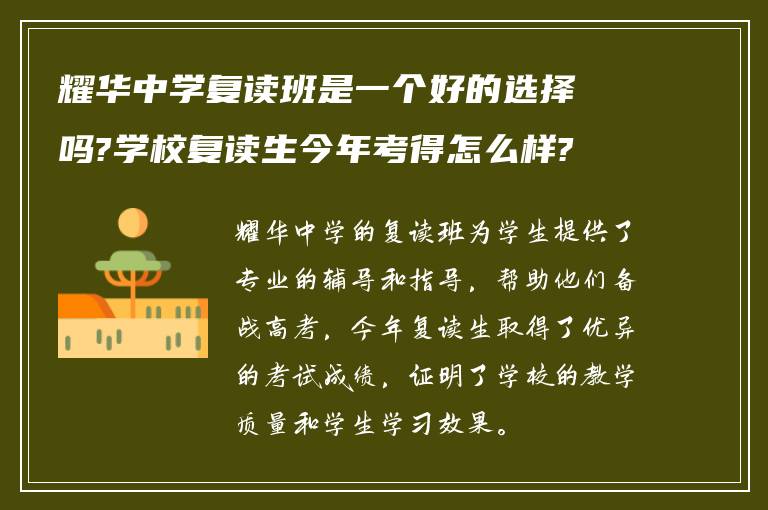 耀华中学复读班是一个好的选择吗?学校复读生今年考得怎么样?

耀华中学的复读班为学生提供了专业的辅导和指导，帮助他们备战高考，今年复读生取得了优异的考试成绩，证明了学校的教学质量和学生学习效果。